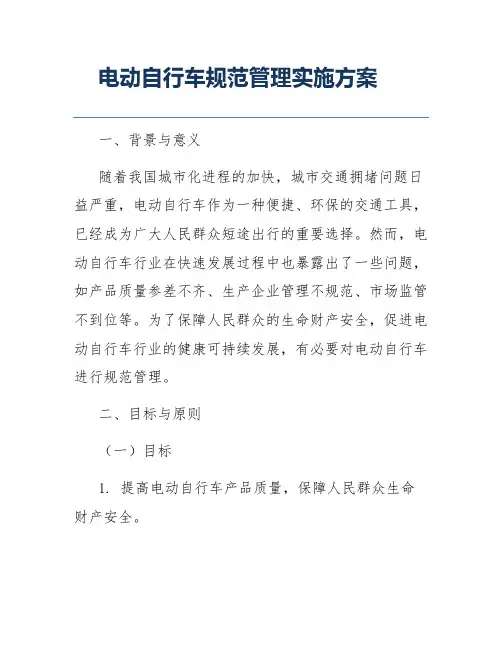 电动自行车规范管理实施方案

一、背景与意义

随着我国城市化进程的加快，城市交通拥堵问题日益严重，电动自行车作为一种便捷、环保的交通工具，已经成为广大人民群众短途出行的重要选择。然而，电动自行车行业在快速发展过程中也暴露出了一些问题，如产品质量参差不齐、生产企业管理不规范、市场监管不到位等。为了保障人民群众的生命财产安全，促进电动自行车行业的健康可持续发展，有必要对电动自行车进行规范管理。

二、目标与原则

（一）目标

1. 提高电动自行车产品质量，保障人民群众生命财产安全。